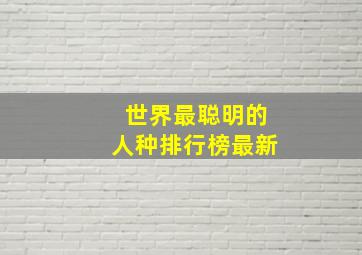 世界最聪明的
人种排行榜最新